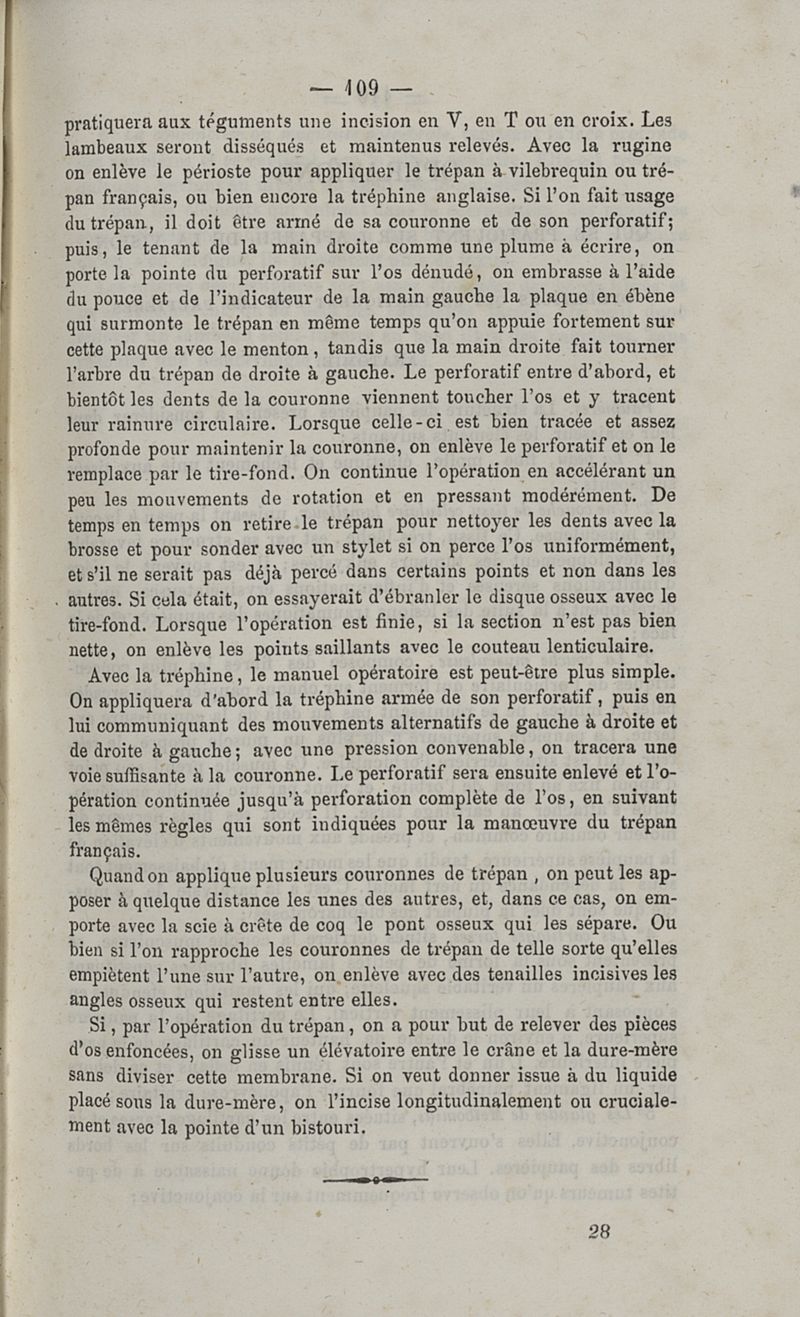 — 109 —

pratiquera aux téguments une incision en V, en T ou en croix. Les lambeaux seront disséqués et maintenus relevés. Avec la rugine on enlève le périoste pour appliquer le trépan à vilebrequin ou trépan français, ou bien encore la tréphine anglaise. Si l'on fait usage du trépan, il doit être armé de sa couronne et de son perforatif; puis, le tenant de la main droite comme une plume à écrire, on porte la pointe du perforatif sur l'os dénudé, on embrasse à l'aide du pouce et de l'indicateur de la main gauche la plaque en ébène qui surmonte le trépan en même temps qu'on appuie fortement sur cette plaque avec le menton, tandis que la main droite fait tourner l'arbre du trépan de droite à gauche. Le perforatif entre d'abord, et bientôt les dents de la couronne viennent toucher l'os et y tracent leur rainure circulaire. Lorsque celle-ci est bien tracée et assez profonde pour maintenir la couronne, on enlève le perforatif et on le remplace par le tire-fond. On continue l'opération en accélérant un peu les mouvements de rotation et en pressant modérément. De temps en temps on retire le trépan pour nettoyer les dents avec la brosse et pour sonder avec un stylet si on perce l'os uniformément, et s'il ne serait pas déjà percé dans certains points et non dans les autres. Si cela était, on essayerait d'ébranler le disque osseux avec le tire-fond. Lorsque l'opération est finie, si la section n'est pas bien nette, on enlève les points saillants avec le couteau lenticulaire.

Avec la tréphine, le manuel opératoire est peut-être plus simple. On appliquera d'abord la tréphine armée de son perforatif, puis en lui communiquant des mouvements alternatifs de gauche à droite et de droite à gauche; avec une pression convenable, on tracera une voie suffisante à la couronne. Le perforatif sera ensuite enlevé et l'opération continuée jusqu'à perforation complète de l'os, en suivant les mêmes règles qui sont indiquées pour la manœuvre du trépan français.

Quand on applique plusieurs couronnes de trépan, on peut les apposer à quelque distance les unes des autres, et, dans ce cas, on emporte avec la scie à crête de coq le pont osseux qui les sépare. Ou bien si l'on rapproche les couronnes de trépan de telle sorte qu'elles empiètent l'une sur l'autre, on enlève avec des tenailles incisives les angles osseux qui restent entre elles.

Si, par l'opération du trépan, on a pour but de relever des pièces d'os enfoncées, on glisse un élévatoire entre le crâne et la dure-mère sans diviser cette membrane. Si on veut donner issue à du liquide placé sous la dure-mère, on l'incise longitudinalement ou crucialement avec la pointe d'un bistouri.

28